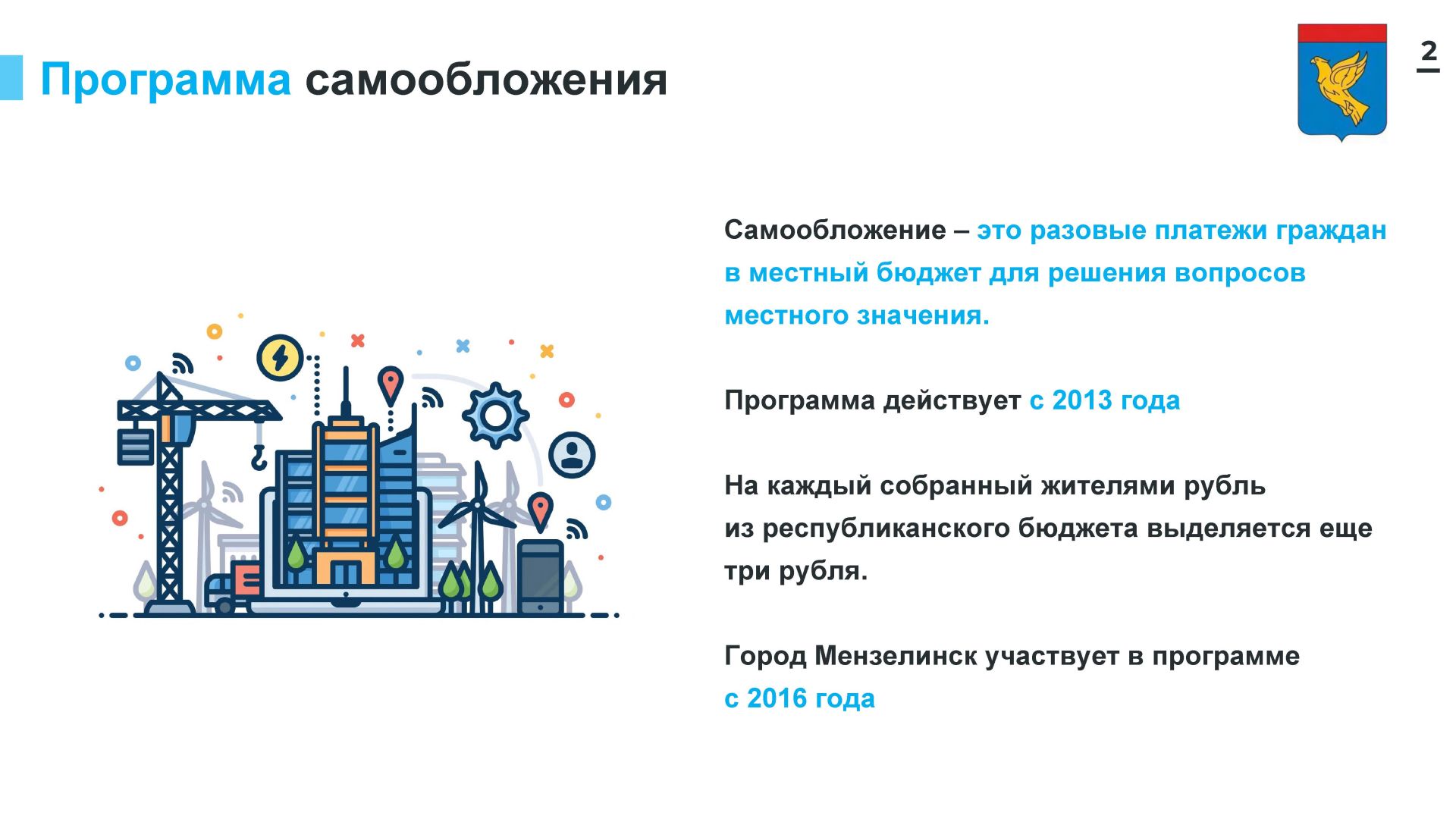 Программа самообложения

2

Самообложение – это разовые платежи граждан в местный бюджет для решения вопросов местного значения.

Программа действует с 2013 года

На каждый собранный жителями рубль из республиканского бюджета выделяется еще три рубля.

Город Мензелинск участвует в программе с 2016 года